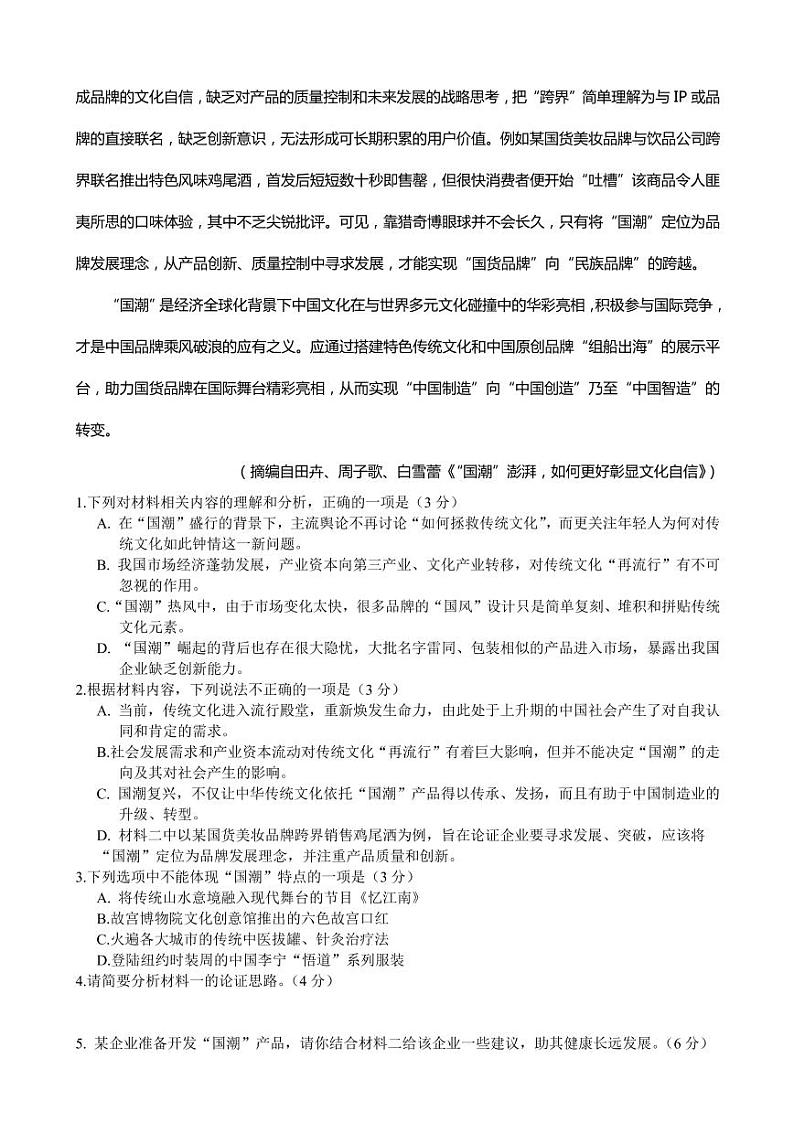 成品牌的文化自信，缺乏对产品的质量控制和未来发展的战略思考，把“跨界”简单理解为与IP或品牌的直接联名，缺乏创新意识，无法形成可长期积累的用户价值。例如某国货美妆品牌与饮品公司跨界联名推出特色风味鸡尾酒，首发后短短数十秒即售罄，但很快消费者便开始“吐槽”该商品令人匪夷所思的口味体验，其中不乏尖锐批评。可见，靠猎奇博眼球并不会长久，只有将“国潮”定位为品牌发展理念，从产品创新、质量控制中寻求发展，才能实现“国货品牌”向“民族品牌”的跨越。

“国潮”是经济全球化背景下中国文化在与世界多元文化碰撞中的华彩亮相，积极参与国际竞争，才是中国品牌乘风破浪的应有之义。应通过搭建特色传统文化和中国原创品牌“组船出海”的展示平台，助力国货品牌在国际舞台精彩亮相，从而实现“中国制造”向“中国创造”乃至“中国智造”的转变。

（摘编自田卉、周子歌、白雪蕾《“国潮”澎湃，如何更好彰显文化自信》）

1.下列对材料相关内容的理解和分析，正确的一项是（3分）
A. 在“国潮”盛行的背景下，主流舆论不再讨论“如何拯救传统文化”，而更关注年轻人为何对传统文化如此钟情这一新问题。
B. 我国市场经济蓬勃发展，产业资本向第三产业、文化产业转移，对传统文化“再流行”有不可忽视的作用。
C.“国潮”热风中，由于市场变化太快，很多品牌的“国风”设计只是简单复刻、堆积和拼贴传统文化元素。
D. “国潮”崛起的背后也存在很大隐忧，大批名字雷同、包装相似的产品进入市场，暴露出我国企业缺乏创新能力。
2.根据材料内容，下列说法不正确的一项是（3分）
A. 当前，传统文化进入流行殿堂，重新焕发生命力，由此处于上升期的中国社会产生了对自我认同和肯定的需求。
B.社会发展需求和产业资本流动对传统文化“再流行”有着巨大影响，但并不能决定“国潮”的走向及其对社会产生的影响。
C. 国潮复兴，不仅让中华传统文化依托“国潮”产品得以传承、发扬，而且有助于中国制造业的升级、转型。
D. 材料二中以某国货美妆品牌跨界销售鸡尾酒为例，旨在论证企业要寻求发展、突破，应该将“国潮”定位为品牌发展理念，并注重产品质量和创新。
3.下列选项中不能体现“国潮”特点的一项是（3分）
A. 将传统山水意境融入现代舞台的节目《忆江南》
B.故宫博物院文化创意馆推出的六色故宫口红
C.火遍各大城市的传统中医拔罐、针灸治疗法
D.登陆纽约时装周的中国李宁“悟道”系列服装
4.请简要分析材料一的论证思路。（4分）

5. 某企业准备开发“国潮”产品，请你结合材料二给该企业一些建议，助其健康长远发展。（6分）